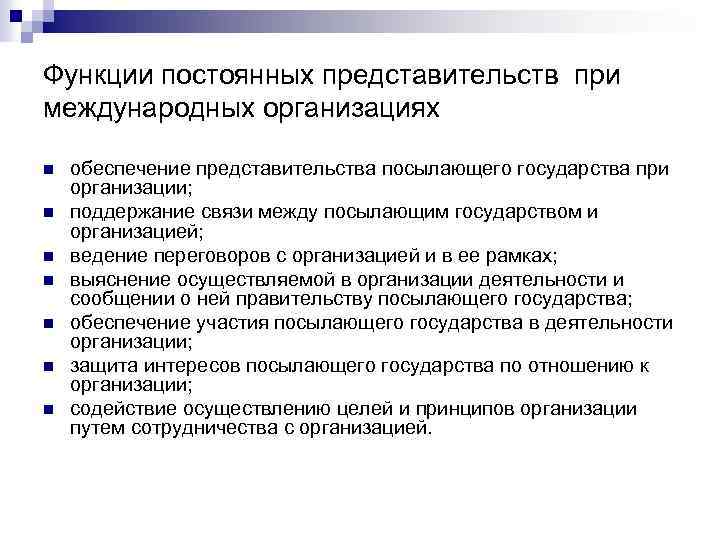 Функции постоянных представительств при международных организациях

- обеспечение представительства посылающего государства при организации;
- поддержание связи между посылающим государством и организацией;
- ведение переговоров с организацией и в ее рамках;
- выяснение осуществляемой в организации деятельности и сообщении о ней правительству посылающего государства;
- обеспечение участия посылающего государства в деятельности организации;
- защита интересов посылающего государства по отношению к организации;
- содействие осуществлению целей и принципов организации путем сотрудничества с организацией.